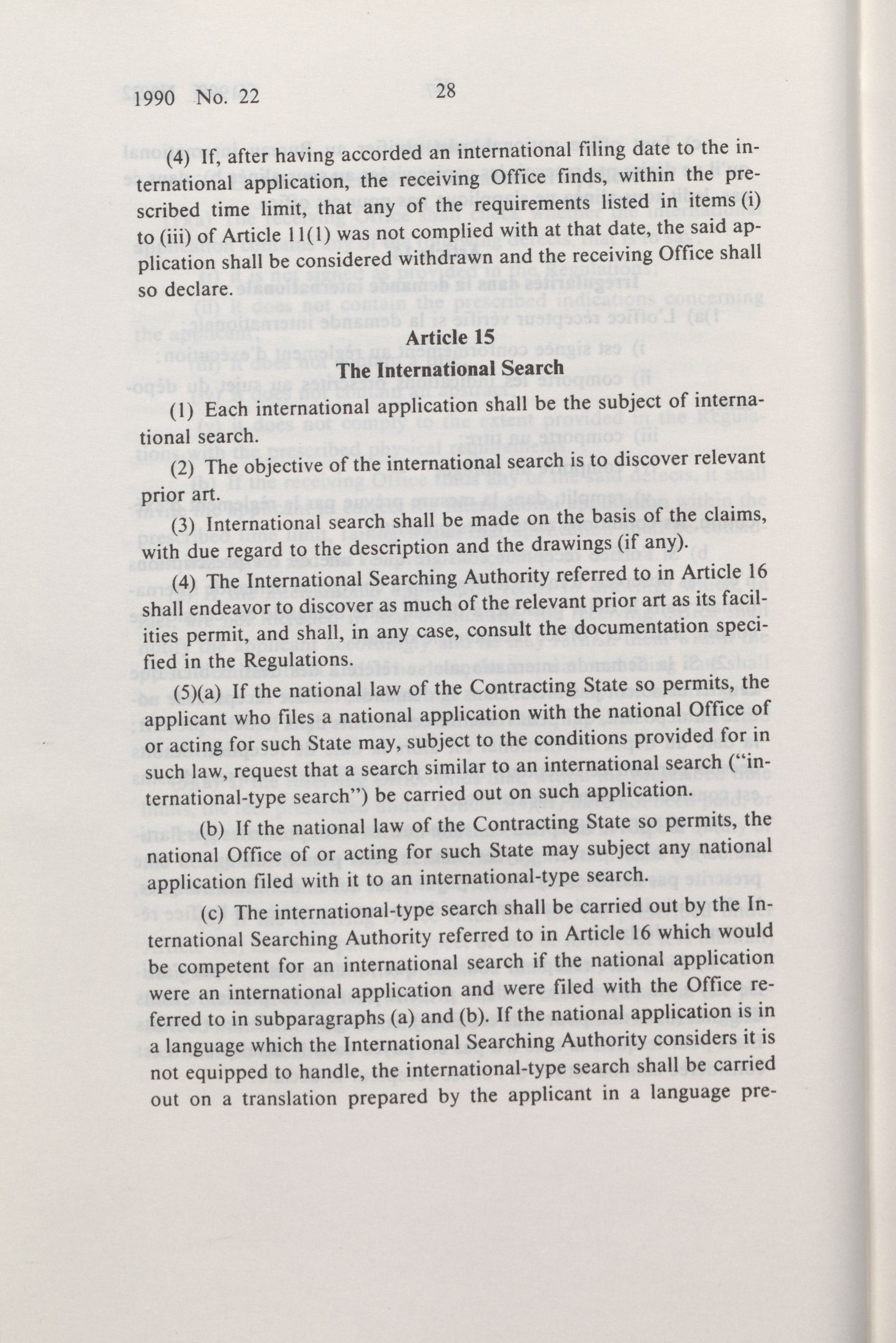 1990 No. 22 28

(4) If, after having accorded an international filing date to the international application, the receiving Office finds, within the prescribed time limit, that any of the requirements listed in items (i) to (iii) of Article 11(1) was not complied with at that date, the said application shall be considered withdrawn and the receiving Office shall so declare.

Article 15
The International Search

(1) Each international application shall be the subject of international search.

(2) The objective of the international search is to discover relevant prior art.

(3) International search shall be made on the basis of the claims, with due regard to the description and the drawings (if any).

(4) The International Searching Authority referred to in Article 16 shall endeavor to discover as much of the relevant prior art as its facilities permit, and shall, in any case, consult the documentation specified in the Regulations.

(5)(a) If the national law of the Contracting State so permits, the applicant who files a national application with the national Office of or acting for such State may, subject to the conditions provided for in such law, request that a search similar to an international search ("international-type search") be carried out on such application.

(b) If the national law of the Contracting State so permits, the national Office of or acting for such State may subject any national application filed with it to an international-type search.

(c) The international-type search shall be carried out by the International Searching Authority referred to in Article 16 which would be competent for an international search if the national application were an international application and were filed with the Office referred to in subparagraphs (a) and (b). If the national application is in a language which the International Searching Authority considers it is not equipped to handle, the international-type search shall be carried out on a translation prepared by the applicant in a language pre-